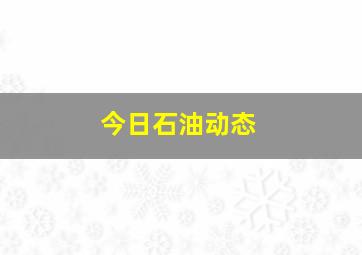 今日石油动态